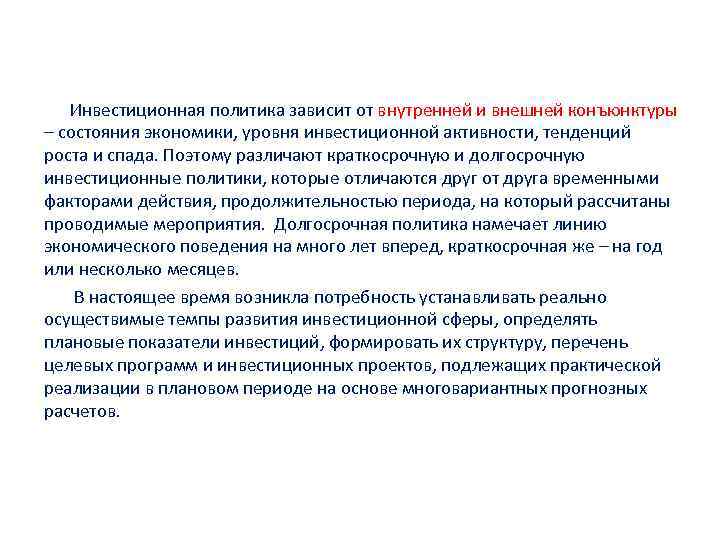 Инвестиционная политика зависит от внутренней и внешней конъюнктуры – состояния экономики, уровня инвестиционной активности, тенденций роста и спада. Поэтому различают краткосрочную и долгосрочную инвестиционные политики, которые отличаются друг от друга временными факторами действия, продолжительностью периода, на который рассчитаны проводимые мероприятия. Долгосрочная политика намечает линию экономического поведения на много лет вперед, краткосрочная же – на год или несколько месяцев.

В настоящее время возникла потребность устанавливать реально осуществимые темпы развития инвестиционной сферы, определять плановые показатели инвестиций, формировать их структуру, перечень целевых программ и инвестиционных проектов, подлежащих практической реализации в плановом периоде на основе многовариантных прогнозных расчетов.